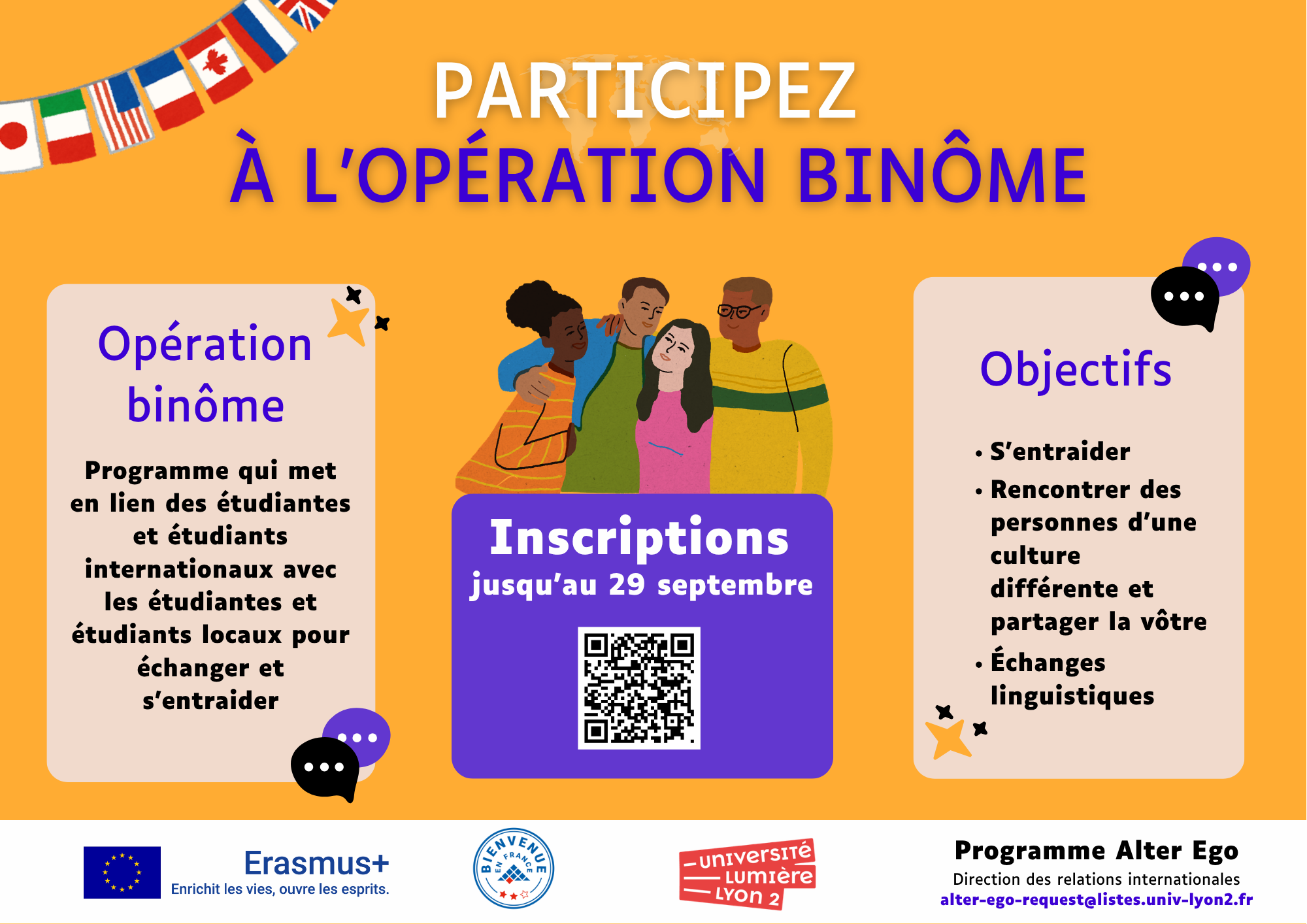 PARTICIPEZ
À L'OPÉRATION BINÔME

Opération binôme

Programme qui met en lien des étudiantes et étudiants internationaux avec les étudiantes et étudiants locaux pour échanger et s'entraider

Inscriptions
jusqu'au 29 septembre

Objectifs

• S'entraider
• Rencontrer des personnes d'une culture différente et partager la vôtre
• Échanges linguistiques

Erasmus+
Enrichit les vies, ouvre les esprits.

BIENVENUE EN FRANCE

UNIVERSITÉ LUMIÈRE LYON 2

Programme Alter Ego
Direction des relations internationales
alter-ego-request@listes.univ-lyon2.fr